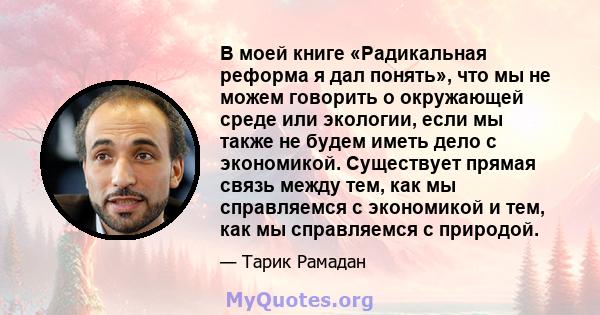 В моей книге «Радикальная реформа я дал понять», что мы не можем говорить о окружающей среде или экологии, если мы также не будем иметь дело с экономикой. Существует прямая связь между тем, как мы справляемся с экономикой и тем, как мы справляемся с природой.

— Тарик Рамадан

MyQuotes.org